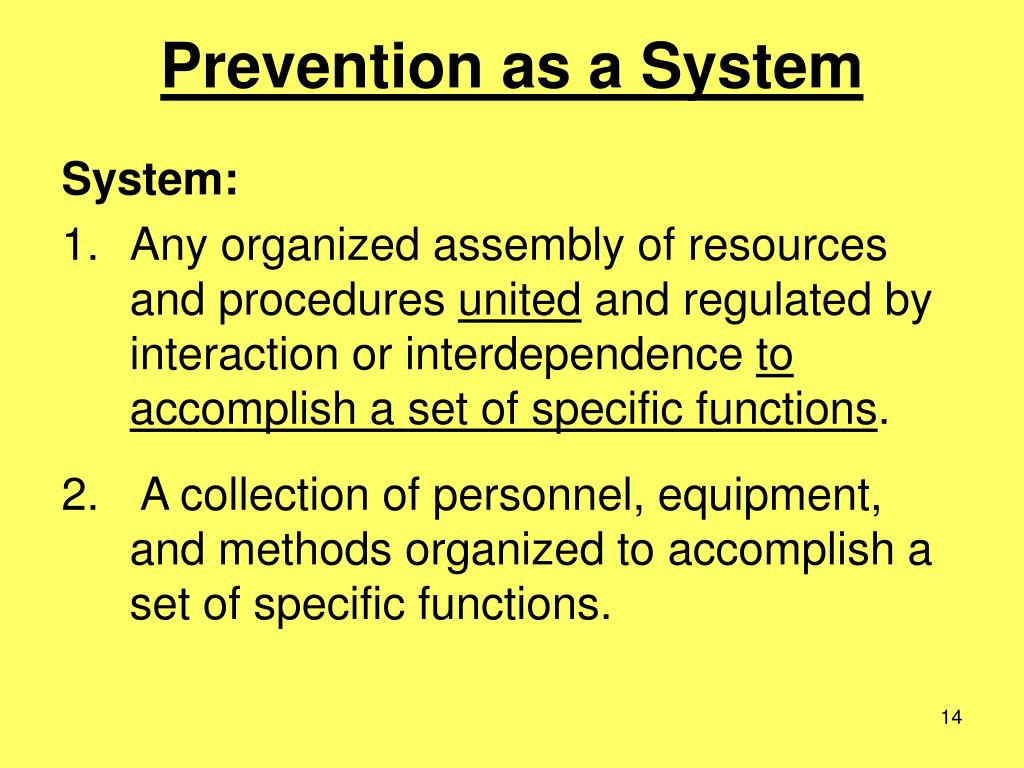 Prevention as a System

System:

1. Any organized assembly of resources and procedures united and regulated by interaction or interdependence to accomplish a set of specific functions.

2. A collection of personnel, equipment, and methods organized to accomplish a set of specific functions.

14